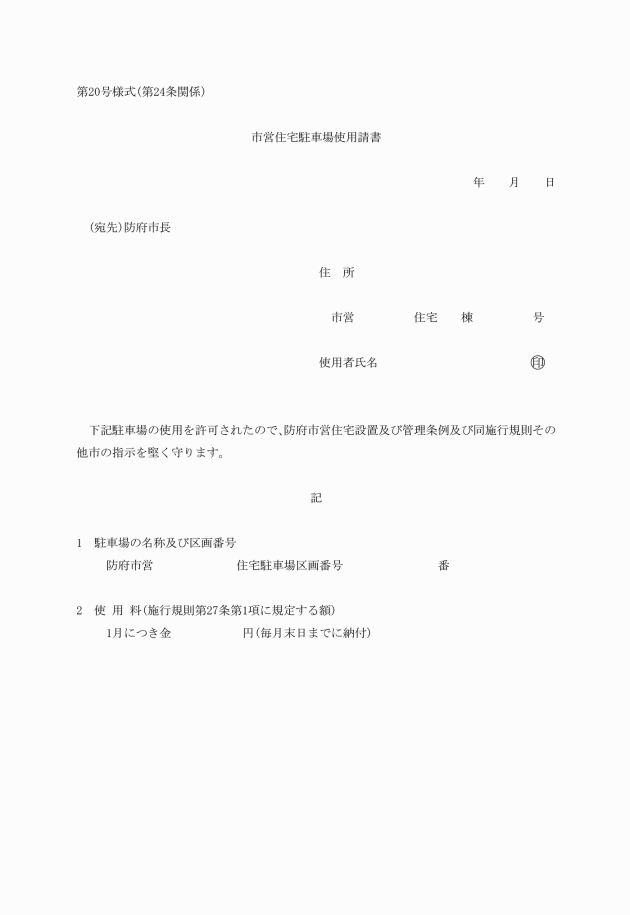 第20号様式(第24条関係)

市営住宅駐車場使用請書

年　月　日

(宛先)防府市長

住　所

市営　　住宅　棟　　号

使用者氏名　　　　印

下記駐車場の使用を許可されたので、防府市営住宅設置及び管理条例及び同施行規則その他市の指示を堅く守ります。

記

1　駐車場の名称及び区画番号
防府市営　　　　住宅駐車場区画番号　　　　番

2　使 用 料(施行規則第27条第1項に規定する額)
1月につき金　　　　円(毎月末日までに納付)